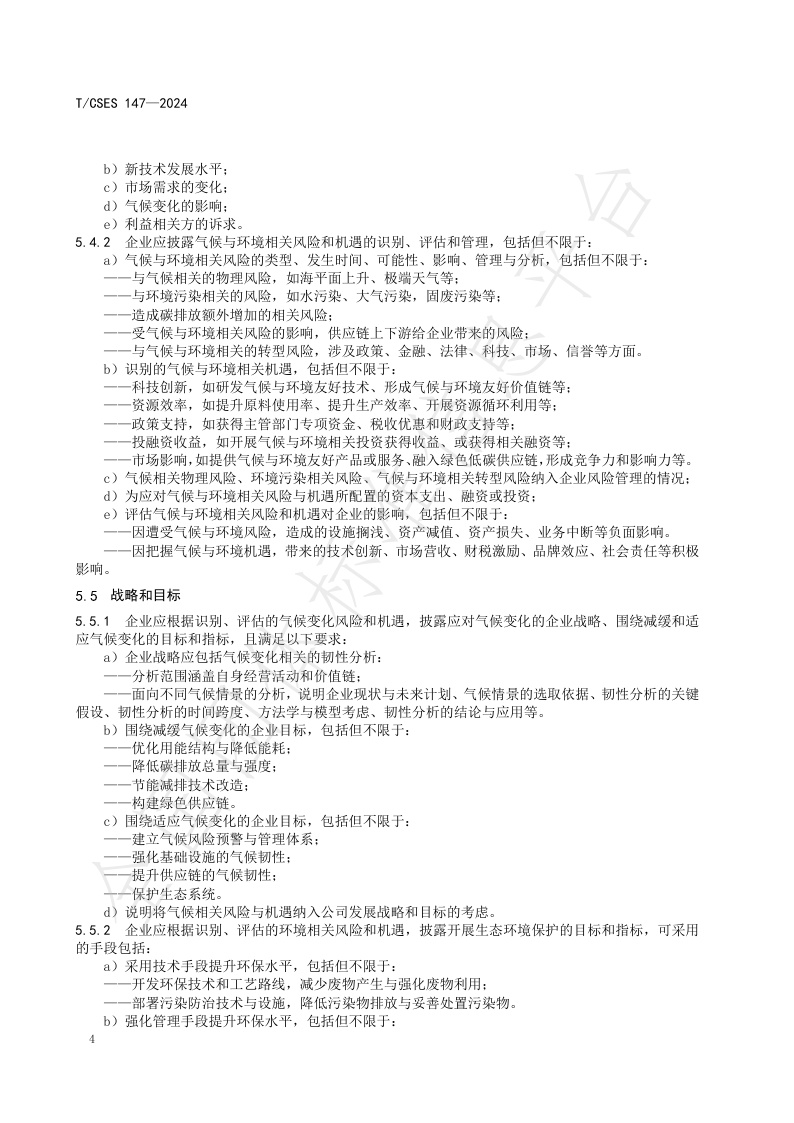 T/CSES 147—2024

b）新技术发展水平；
c）市场需求的变化；
d）气候变化的影响；
e）利益相关方的诉求。

5.4.2　企业应披露气候与环境相关风险和机遇的识别、评估和管理，包括但不限于：
a）气候与环境相关风险的类型、发生时间、可能性、影响、管理与分析，包括但不限于：
——与气候相关的物理风险，如海平面上升、极端天气等；
——与环境污染相关的风险，如水污染、大气污染，固废污染等；
——造成碳排放额外增加的相关风险；
——受气候与环境相关风险的影响，供应链上下游给企业带来的风险；
——与气候与环境相关的转型风险，涉及政策、金融、法律、科技、市场、信誉等方面。
b）识别的气候与环境相关机遇，包括但不限于：
——科技创新，如研发气候与环境友好技术、形成气候与环境友好价值链等；
——资源效率，如提升原料使用率、提升生产效率、开展资源循环利用等；
——政策支持，如获得主管部门专项资金、税收优惠和财政支持等；
——投融资收益，如开展气候与环境相关投资获得收益、或获得相关融资等；
——市场影响，如提供气候与环境友好产品或服务、融入绿色低碳供应链，形成竞争力和影响力等。
c）气候相关物理风险、环境污染相关风险、气候与环境相关转型风险纳入企业风险管理的情况；
d）为应对气候与环境相关风险与机遇所配置的资本支出、融资或投资；
e）评估气候与环境相关风险和机遇对企业的影响，包括但不限于：
——因遭受气候与环境风险，造成的设施搁浅、资产减值、资产损失、业务中断等负面影响。
——因把握气候与环境机遇，带来的技术创新、市场营收、财税激励、品牌效应、社会责任等积极影响。

5.5　战略和目标

5.5.1　企业应根据识别、评估的气候变化风险和机遇，披露应对气候变化的企业战略、围绕减缓和适应气候变化的目标和指标，且满足以下要求：
a）企业战略应包括气候变化相关的韧性分析：
——分析范围涵盖自身经营活动和价值链；
——面向不同气候情景的分析，说明企业现状与未来计划、气候情景的选取依据、韧性分析的关键假设、韧性分析的时间跨度、方法学与模型考虑、韧性分析的结论与应用等。
b）围绕减缓气候变化的企业目标，包括但不限于：
——优化用能结构与降低能耗；
——降低碳排放总量与强度；
——节能减排技术改造；
——构建绿色供应链。
c）围绕适应气候变化的企业目标，包括但不限于：
——建立气候风险预警与管理体系；
——强化基础设施的气候韧性；
——提升供应链的气候韧性；
——保护生态系统。
d）说明将气候相关风险与机遇纳入公司发展战略和目标的考虑。

5.5.2　企业应根据识别、评估的环境相关风险和机遇，披露开展生态环境保护的目标和指标，可采用的手段包括：
a）采用技术手段提升环保水平，包括但不限于：
——开发环保技术和工艺路线，减少废物产生与强化废物利用；
——部署污染防治技术与设施，降低污染物排放与妥善处置污染物。
b）强化管理手段提升环保水平，包括但不限于：

4